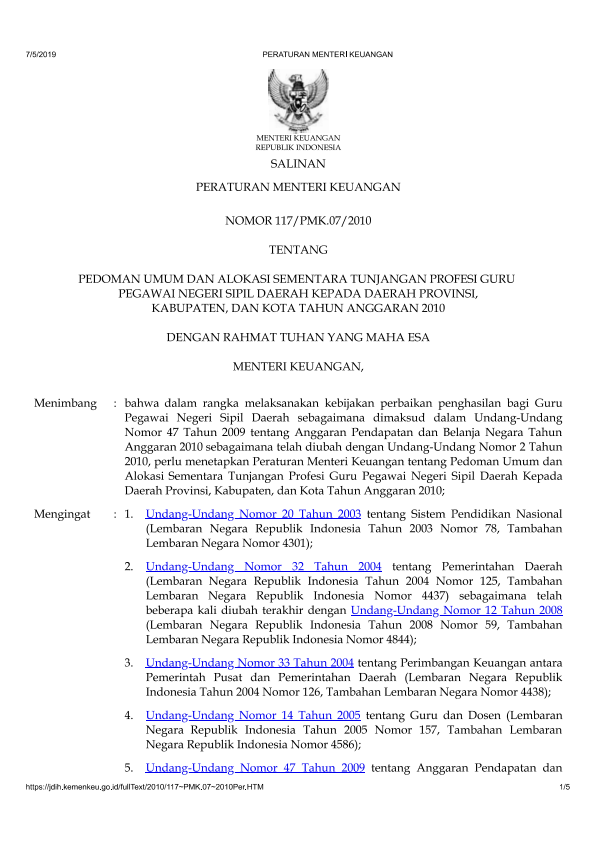 7/5/2019 PERATURAN MENTERI KEUANGAN

MENTERI KEUANGAN
REPUBLIK INDONESIA

SALINAN

PERATURAN MENTERI KEUANGAN

NOMOR 117/PMK.07/2010

TENTANG

PEDOMAN UMUM DAN ALOKASI SEMENTARA TUNJANGAN PROFESI GURU PEGAWAI NEGERI SIPIL DAERAH KEPADA DAERAH PROVINSI, KABUPATEN, DAN KOTA TAHUN ANGGARAN 2010

DENGAN RAHMAT TUHAN YANG MAHA ESA

MENTERI KEUANGAN,

Menimbang : bahwa dalam rangka melaksanakan kebijakan perbaikan penghasilan bagi Guru Pegawai Negeri Sipil Daerah sebagaimana dimaksud dalam Undang-Undang Nomor 47 Tahun 2009 tentang Anggaran Pendapatan dan Belanja Negara Tahun Anggaran 2010 sebagaimana telah diubah dengan Undang-Undang Nomor 2 Tahun 2010, perlu menetapkan Peraturan Menteri Keuangan tentang Pedoman Umum dan Alokasi Sementara Tunjangan Profesi Guru Pegawai Negeri Sipil Daerah Kepada Daerah Provinsi, Kabupaten, dan Kota Tahun Anggaran 2010;

Mengingat : 1. Undang-Undang Nomor 20 Tahun 2003 tentang Sistem Pendidikan Nasional (Lembaran Negara Republik Indonesia Tahun 2003 Nomor 78, Tambahan Lembaran Negara Nomor 4301);

2. Undang-Undang Nomor 32 Tahun 2004 tentang Pemerintahan Daerah (Lembaran Negara Republik Indonesia Tahun 2004 Nomor 125, Tambahan Lembaran Negara Republik Indonesia Nomor 4437) sebagaimana telah beberapa kali diubah terakhir dengan Undang-Undang Nomor 12 Tahun 2008 (Lembaran Negara Republik Indonesia Tahun 2008 Nomor 59, Tambahan Lembaran Negara Republik Indonesia Nomor 4844);

3. Undang-Undang Nomor 33 Tahun 2004 tentang Perimbangan Keuangan antara Pemerintah Pusat dan Pemerintahan Daerah (Lembaran Negara Republik Indonesia Tahun 2004 Nomor 126, Tambahan Lembaran Negara Nomor 4438);

4. Undang-Undang Nomor 14 Tahun 2005 tentang Guru dan Dosen (Lembaran Negara Republik Indonesia Tahun 2005 Nomor 157, Tambahan Lembaran Negara Republik Indonesia Nomor 4586);

5. Undang-Undang Nomor 47 Tahun 2009 tentang Anggaran Pendapatan dan

https://jdih.kemenkeu.go.id/fullText/2010/117~PMK.07~2010Per.HTM 1/5